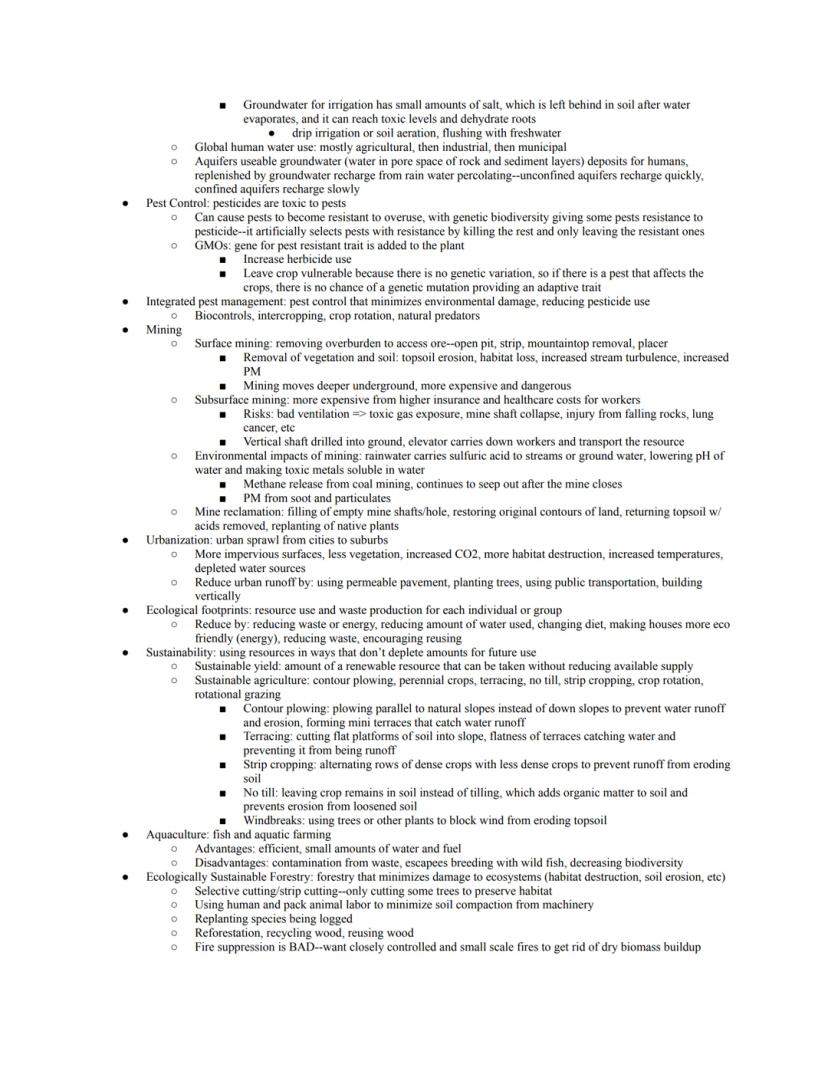 ■ Groundwater for irrigation has small amounts of salt, which is left behind in soil after water evaporates, and it can reach toxic levels and dehydrate roots
● drip irrigation or soil aeration, flushing with freshwater
○ Global human water use: mostly agricultural, then industrial, then municipal
○ Aquifers useable groundwater (water in pore space of rock and sediment layers) deposits for humans, replenished by groundwater recharge from rain water percolating--unconfined aquifers recharge quickly, confined aquifers recharge slowly
● Pest Control: pesticides are toxic to pests
○ Can cause pests to become resistant to overuse, with genetic biodiversity giving some pests resistance to pesticide--it artificially selects pests with resistance by killing the rest and only leaving the resistant ones
○ GMOs: gene for pest resistant trait is added to the plant
■ Increase herbicide use
■ Leave crop vulnerable because there is no genetic variation, so if there is a pest that affects the crops, there is no chance of a genetic mutation providing an adaptive trait
● Integrated pest management: pest control that minimizes environmental damage, reducing pesticide use
○ Biocontrols, intercropping, crop rotation, natural predators
● Mining
○ Surface mining: removing overburden to access ore--open pit, strip, mountaintop removal, placer
■ Removal of vegetation and soil: topsoil erosion, habitat loss, increased stream turbulence, increased PM
■ Mining moves deeper underground, more expensive and dangerous
○ Subsurface mining: more expensive from higher insurance and healthcare costs for workers
■ Risks: bad ventilation => toxic gas exposure, mine shaft collapse, injury from falling rocks, lung cancer, etc
■ Vertical shaft drilled into ground, elevator carries down workers and transport the resource
○ Environmental impacts of mining: rainwater carries sulfuric acid to streams or ground water, lowering pH of water and making toxic metals soluble in water
■ Methane release from coal mining, continues to seep out after the mine closes
■ PM from soot and particulates
○ Mine reclamation: filling of empty mine shafts/hole, restoring original contours of land, returning topsoil w/ acids removed, replanting of native plants
● Urbanization: urban sprawl from cities to suburbs
○ More impervious surfaces, less vegetation, increased CO2, more habitat destruction, increased temperatures, depleted water sources
○ Reduce urban runoff by: using permeable pavement, planting trees, using public transportation, building vertically
● Ecological footprints: resource use and waste production for each individual or group
○ Reduce by: reducing waste or energy, reducing amount of water used, changing diet, making houses more eco friendly (energy), reducing waste, encouraging reusing
● Sustainability: using resources in ways that don't deplete amounts for future use
○ Sustainable yield: amount of a renewable resource that can be taken without reducing available supply
○ Sustainable agriculture: contour plowing, perennial crops, terracing, no till, strip cropping, crop rotation, rotational grazing
■ Contour plowing: plowing parallel to natural slopes instead of down slopes to prevent water runoff and erosion, forming mini terraces that catch water runoff
■ Terracing: cutting flat platforms of soil into slope, flatness of terraces catching water and preventing it from being runoff
■ Strip cropping: alternating rows of dense crops with less dense crops to prevent runoff from eroding soil
■ No till: leaving crop remains in soil instead of tilling, which adds organic matter to soil and prevents erosion from loosened soil
■ Windbreaks: using trees or other plants to block wind from eroding topsoil
● Aquaculture: fish and aquatic farming
○ Advantages: efficient, small amounts of water and fuel
○ Disadvantages: contamination from waste, escapees breeding with wild fish, decreasing biodiversity
● Ecologically Sustainable Forestry: forestry that minimizes damage to ecosystems (habitat destruction, soil erosion, etc)
○ Selective cutting/strip cutting--only cutting some trees to preserve habitat
○ Using human and pack animal labor to minimize soil compaction from machinery
○ Replanting species being logged
○ Reforestation, recycling wood, reusing wood
○ Fire suppression is BAD--want closely controlled and small scale fires to get rid of dry biomass buildup